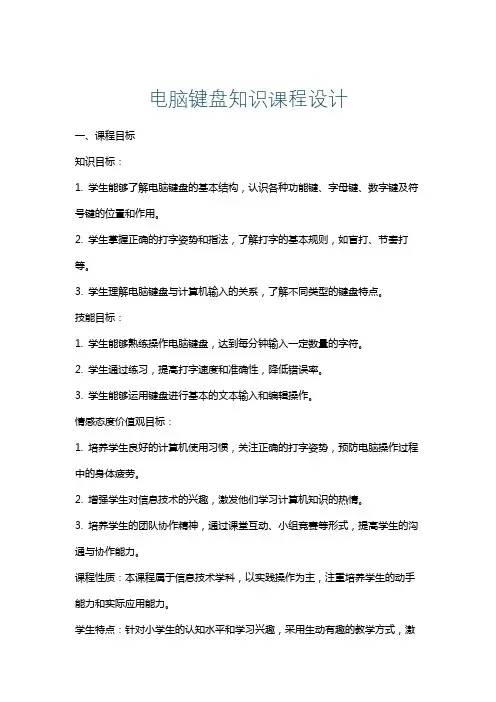 电脑键盘知识课程设计

一、课程目标

知识目标：

1. 学生能够了解电脑键盘的基本结构，认识各种功能键、字母键、数字键及符号键的位置和作用。

2. 学生掌握正确的打字姿势和指法，了解打字的基本规则，如盲打、节奏打等。

3. 学生理解电脑键盘与计算机输入的关系，了解不同类型的键盘特点。

技能目标：

1. 学生能够熟练操作电脑键盘，达到每分钟输入一定数量的字符。

2. 学生通过练习，提高打字速度和准确性，降低错误率。

3. 学生能够运用键盘进行基本的文本输入和编辑操作。

情感态度价值观目标：

1. 培养学生良好的计算机使用习惯，关注正确的打字姿势，预防电脑操作过程中的身体疲劳。

2. 增强学生对信息技术的兴趣，激发他们学习计算机知识的热情。

3. 培养学生的团队协作精神，通过课堂互动、小组竞赛等形式，提高学生的沟通与协作能力。

课程性质：本课程属于信息技术学科，以实践操作为主，注重培养学生的动手能力和实际应用能力。

学生特点：针对小学生的认知水平和学习兴趣，采用生动有趣的教学方式，激